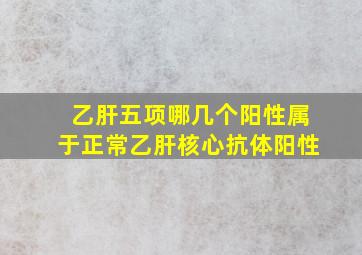 乙肝五项哪几个阳性属于正常乙肝核心抗体阳性